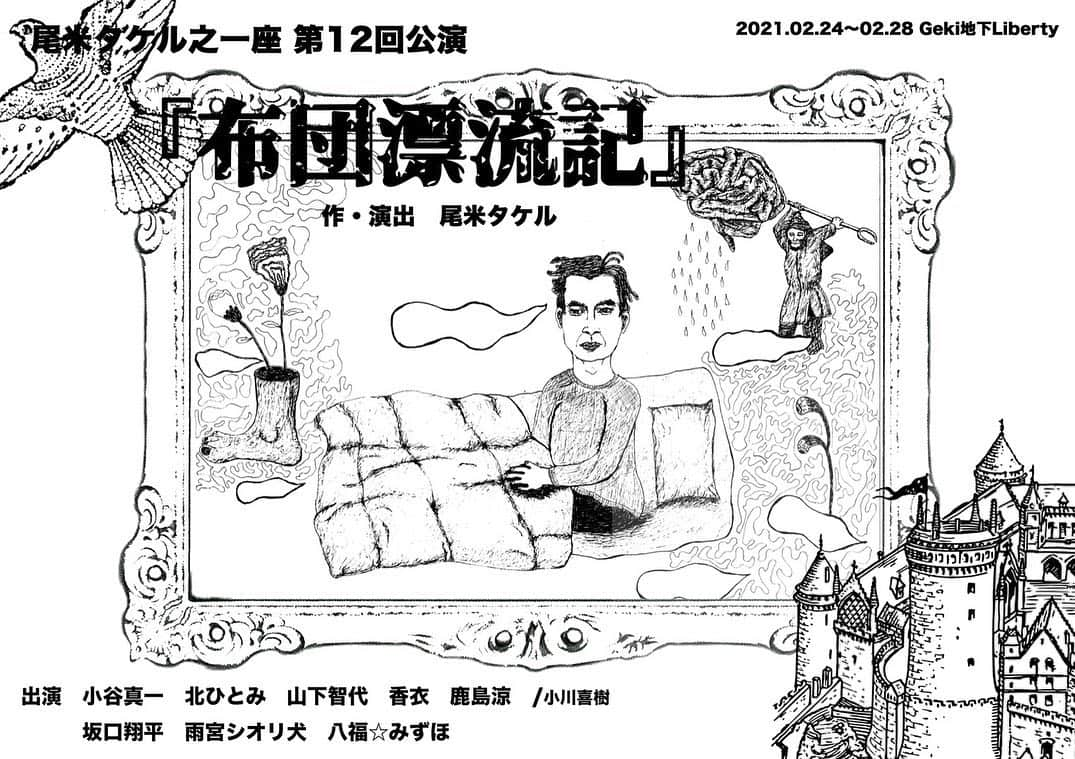 尾米タケル之一座 第12回公演

2021.02.24〜02.28 Geki地下Liberty

『布団漂流記』

作・演出　尾米タケル

出演　小谷真一　北ひとみ　山下智代　香衣　鹿島涼　/小川喜樹
坂口翔平　雨宮シオリ犬　八福☆みずほ